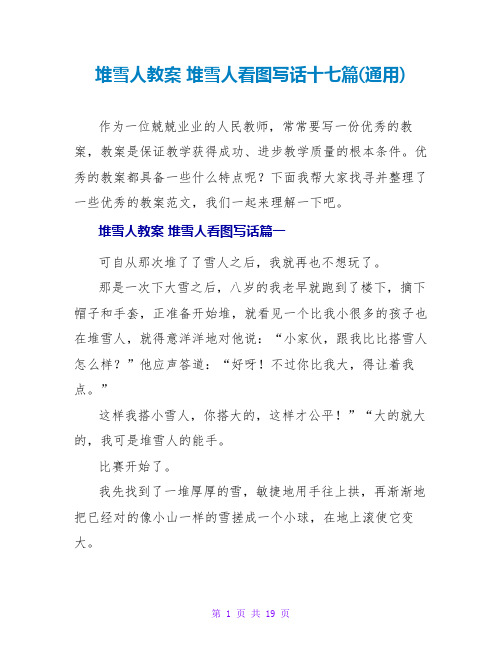 堆雪人教案 堆雪人看图写话十七篇(通用)

作为一位兢兢业业的人民教师，常常要写一份优秀的教案，教案是保证教学获得成功、进步教学质量的根本条件。优秀的教案都具备一些什么特点呢？下面我帮大家找寻并整理了一些优秀的教案范文，我们一起来理解一下吧。

堆雪人教案 堆雪人看图写话篇一

可自从那次堆了了雪人之后，我就再也不想玩了。

那是一次下大雪之后，八岁的我老早就跑到了楼下，摘下帽子和手套，正准备开始堆，就看见一个比我小很多的孩子也在堆雪人，就得意洋洋地对他说：“小家伙，跟我比比搭雪人怎么样？”他应声答道：“好呀！不过你比我大，得让着我点。”

这样我搭小雪人，你搭大的，这样才公平！”“大的就大的，我可是堆雪人的能手。

比赛开始了。

我先找到了一堆厚厚的雪，敏捷地用手往上拱，再渐渐地把已经对的像小山一样的雪搓成一个小球，在地上滚使它变大。

第 1 页 共 19 页